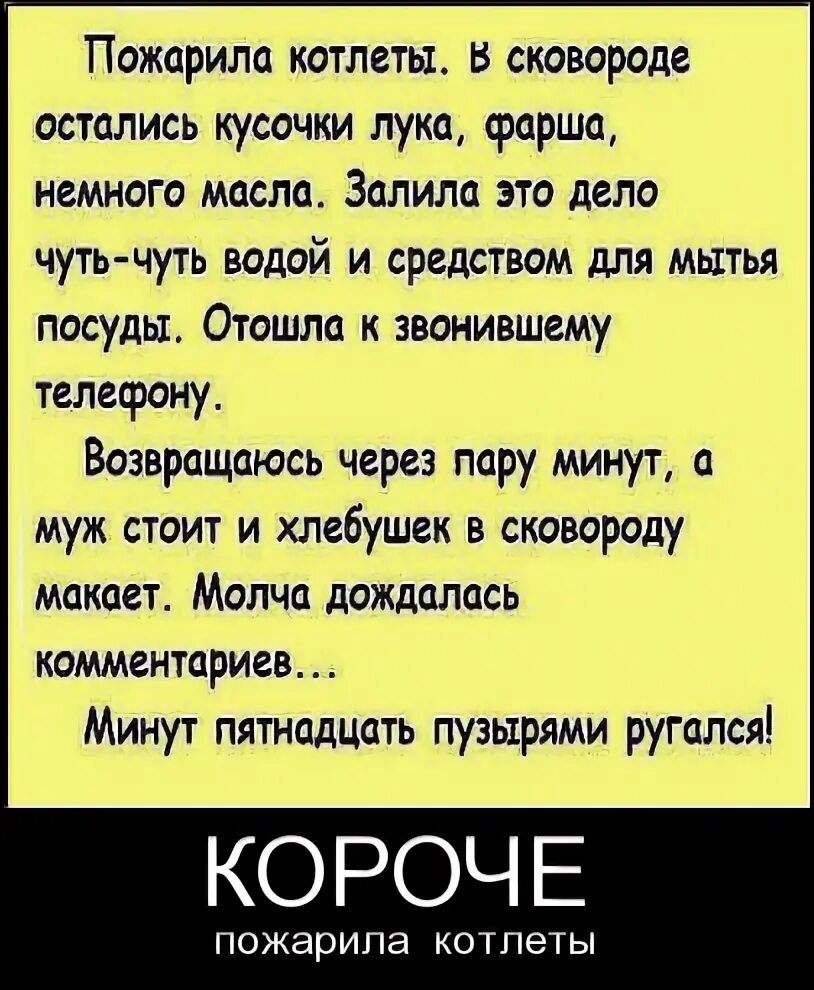 Пожарила котлеты. В сковороде остались кусочки лука, фарша, немного масла. Залила это дело чуть-чуть водой и средством для мытья посуды. Отошла к звонившему телефону.

Возвращаюсь через пару минут, а муж стоит и хлебушек в сковороду макает. Молча дождалась комментариев...

Минут пятнадцать пузырями ругался!

КОРОЧЕ

пожарила котлеты